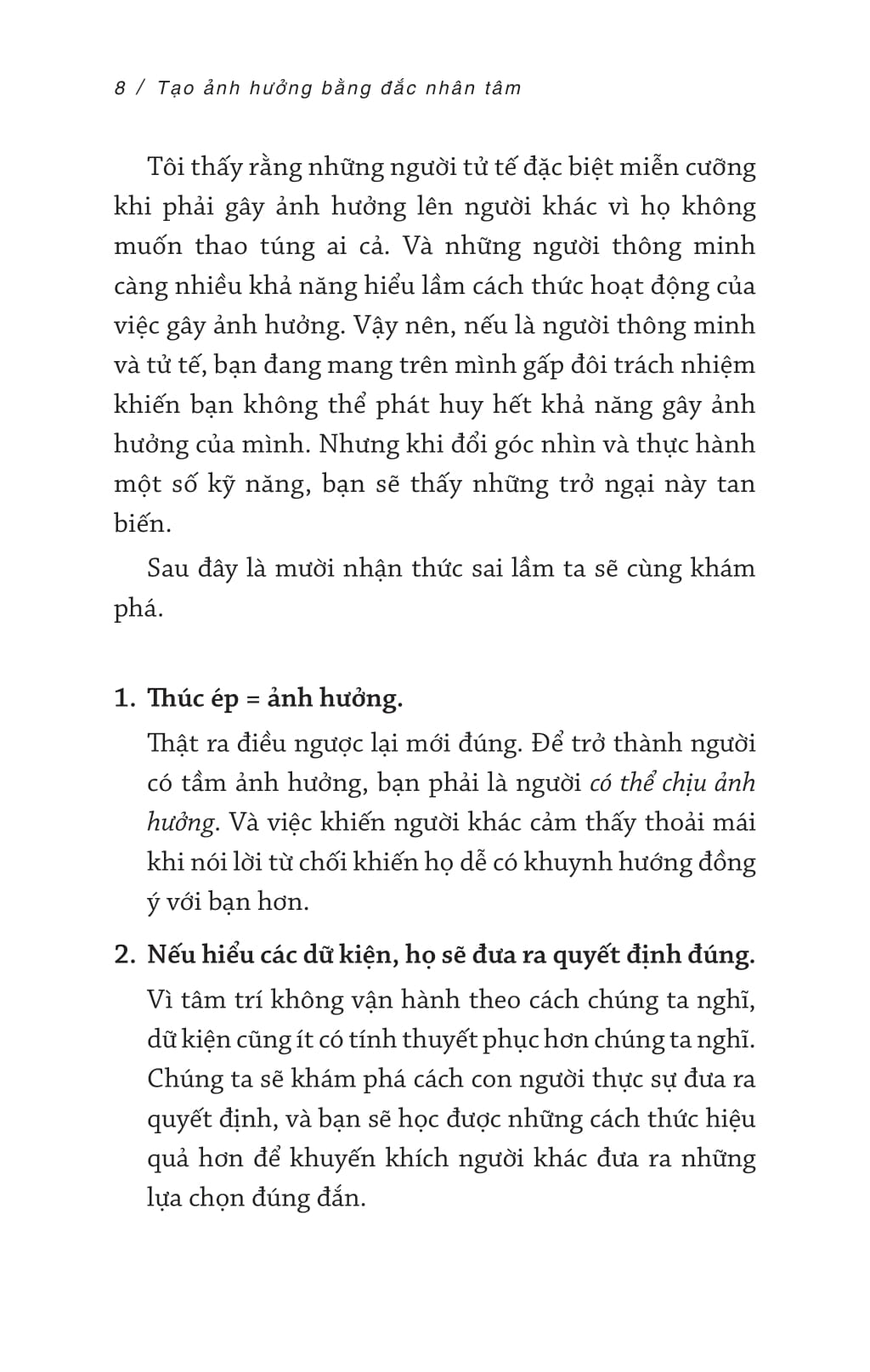 8 / Tạo ảnh hưởng bằng đắc nhân tâm

Tôi thấy rằng những người tử tế đặc biệt miễn cưỡng khi phải gây ảnh hưởng lên người khác vì họ không muốn thao túng ai cả. Và những người thông minh càng nhiều khả năng hiểu lầm cách thức hoạt động của việc gây ảnh hưởng. Vậy nên, nếu là người thông minh và tử tế, bạn đang mang trên mình gấp đôi trách nhiệm khiến bạn không thể phát huy hết khả năng gây ảnh hưởng của mình. Nhưng khi đổi góc nhìn và thực hành một số kỹ năng, bạn sẽ thấy những trở ngại này tan biến.

Sau đây là mười nhận thức sai lầm ta sẽ cùng khám phá.

1. Thúc ép = ảnh hưởng.

Thật ra điều ngược lại mới đúng. Để trở thành người có tầm ảnh hưởng, bạn phải là người có thể chịu ảnh hưởng. Và việc khiến người khác cảm thấy thoải mái khi nói lời từ chối khiến họ dễ có khuynh hướng đồng ý với bạn hơn.

2. Nếu hiểu các dữ kiện, họ sẽ đưa ra quyết định đúng.

Vì tâm trí không vận hành theo cách chúng ta nghĩ, dữ kiện cũng ít có tính thuyết phục hơn chúng ta nghĩ. Chúng ta sẽ khám phá cách con người thực sự đưa ra quyết định, và bạn sẽ học được những cách thức hiệu quả hơn để khuyến khích người khác đưa ra những lựa chọn đúng đắn.